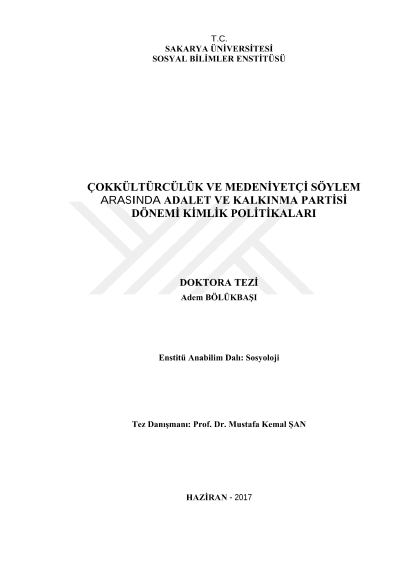 T.C.
SAKARYA ÜNİVERSİTESİ
SOSYAL BİLİMLER ENSTİTÜSÜ

ÇOKKÜLTÜRCÜLÜK VE MEDENİYETÇİ SÖYLEM ARASINDA ADALET VE KALKINMA PARTİSİ DÖNEMİ KİMLİK POLİTİKALARI

DOKTORA TEZİ
Adem BÖLÜKBAŞI

Enstitü Anabilim Dalı: Sosyoloji

Tez Danışmanı: Prof. Dr. Mustafa Kemal ŞAN

HAZİRAN - 2017